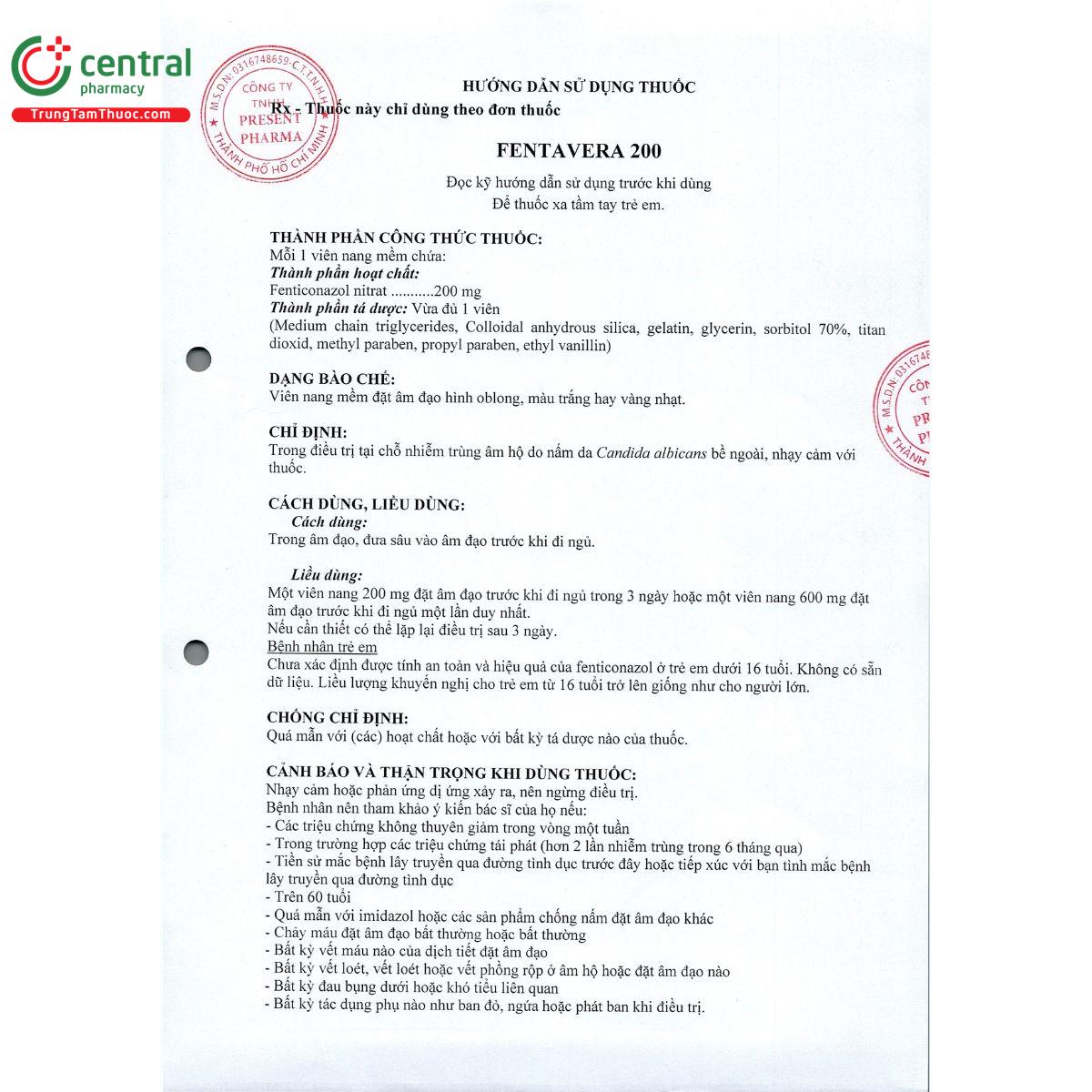 central
pharmacy
TrungTamThuoc.com

M.S.D.N: 0316748659 - C.T.T.N.H.H
CÔNG TY TNHH PRESENT PHARMA
THÀNH PHỐ HỒ CHÍ MINH

HƯỚNG DẪN SỬ DỤNG THUỐC
Rx - Thuốc này chỉ dùng theo đơn thuốc

FENTAVERA 200

Đọc kỹ hướng dẫn sử dụng trước khi dùng
Để thuốc xa tầm tay trẻ em.

THÀNH PHẦN CÔNG THỨC THUỐC:
Mỗi 1 viên nang mềm chứa:
Thành phần hoạt chất:
Fenticonazol nitrat ...........200 mg
Thành phần tá dược: Vừa đủ 1 viên
(Medium chain triglycerides, Colloidal anhydrous silica, gelatin, glycerin, sorbitol 70%, titan dioxid, methyl paraben, propyl paraben, ethyl vanillin)

DẠNG BÀO CHẾ:
Viên nang mềm đặt âm đạo hình oblong, màu trắng hay vàng nhạt.

CHỈ ĐỊNH:
Trong điều trị tại chỗ nhiễm trùng âm hộ do nấm da Candida albicans bề ngoài, nhạy cảm với thuốc.

CÁCH DÙNG, LIỀU DÙNG:
Cách dùng:
Trong âm đạo, đưa sâu vào âm đạo trước khi đi ngủ.

Liều dùng:
Một viên nang 200 mg đặt âm đạo trước khi đi ngủ trong 3 ngày hoặc một viên nang 600 mg đặt âm đạo trước khi đi ngủ một lần duy nhất.
Nếu cần thiết có thể lặp lại điều trị sau 3 ngày.
Bệnh nhân trẻ em
Chưa xác định được tính an toàn và hiệu quả của fenticonazol ở trẻ em dưới 16 tuổi. Không có sẵn dữ liệu. Liều lượng khuyến nghị cho trẻ em từ 16 tuổi trở lên giống như cho người lớn.

CHỐNG CHỈ ĐỊNH:
Quá mẫn với (các) hoạt chất hoặc với bất kỳ tá dược nào của thuốc.

CẢNH BÁO VÀ THẬN TRỌNG KHI DÙNG THUỐC:
Nhạy cảm hoặc phản ứng dị ứng xảy ra, nên ngừng điều trị.
Bệnh nhân nên tham khảo ý kiến bác sĩ của họ nếu:
- Các triệu chứng không thuyên giảm trong vòng một tuần
- Trong trường hợp các triệu chứng tái phát (hơn 2 lần nhiễm trùng trong 6 tháng qua)
- Tiền sử mắc bệnh lây truyền qua đường tình dục trước đây hoặc tiếp xúc với bạn tình mắc bệnh lây truyền qua đường tình dục
- Trên 60 tuổi
- Quá mẫn với imidazol hoặc các sản phẩm chống nấm đặt âm đạo khác
- Chảy máu đặt âm đạo bất thường hoặc bất thường
- Bất kỳ vết máu nào của dịch tiết đặt âm đạo
- Bất kỳ vết loét, vết loét hoặc vết phồng rộp ở âm hộ hoặc đặt âm đạo nào
- Bất kỳ đau bụng dưới hoặc khó tiểu liên quan
- Bất kỳ tác dụng phụ nào như ban đỏ, ngứa hoặc phát ban khi điều trị.